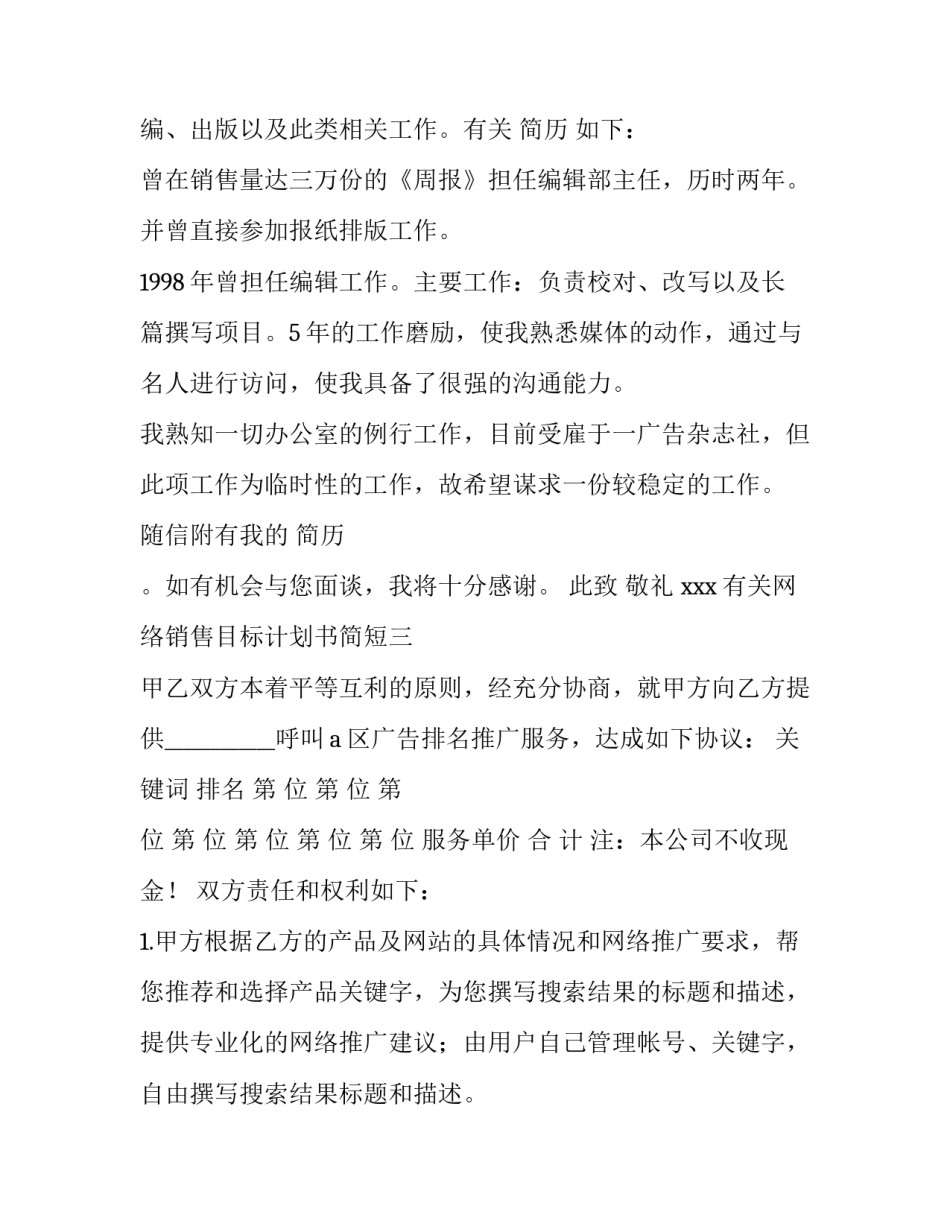 编、出版以及此类相关工作。有关 简历 如下：

曾在销售量达三万份的《周报》担任编辑部主任，历时两年。并曾直接参加报纸排版工作。

1998年曾担任编辑工作。主要工作：负责校对、改写以及长篇撰写项目。5年的工作磨励，使我熟悉媒体的动作，通过与名人进行访问，使我具备了很强的沟通能力。

我熟知一切办公室的例行工作，目前受雇于一广告杂志社，但此项工作为临时性的工作，故希望谋求一份较稳定的工作。

随信附有我的 简历

。如有机会与您面谈，我将十分感谢。 此致 敬礼 xxx 有关网络销售目标计划书简短三

甲乙双方本着平等互利的原则，经充分协商，就甲方向乙方提供____呼叫a区广告排名推广服务，达成如下协议： 关键词 排名 第 位 第 位 第

位 第 位 第 位 第 位 第 位 服务单价 合 计 注：本公司不收现金！ 双方责任和权利如下：

1.甲方根据乙方的产品及网站的具体情况和网络推广要求，帮您推荐和选择产品关键字，为您撰写搜索结果的标题和描述，提供专业化的网络推广建议；由用户自己管理帐号、关键字，自由撰写搜索结果标题和描述。